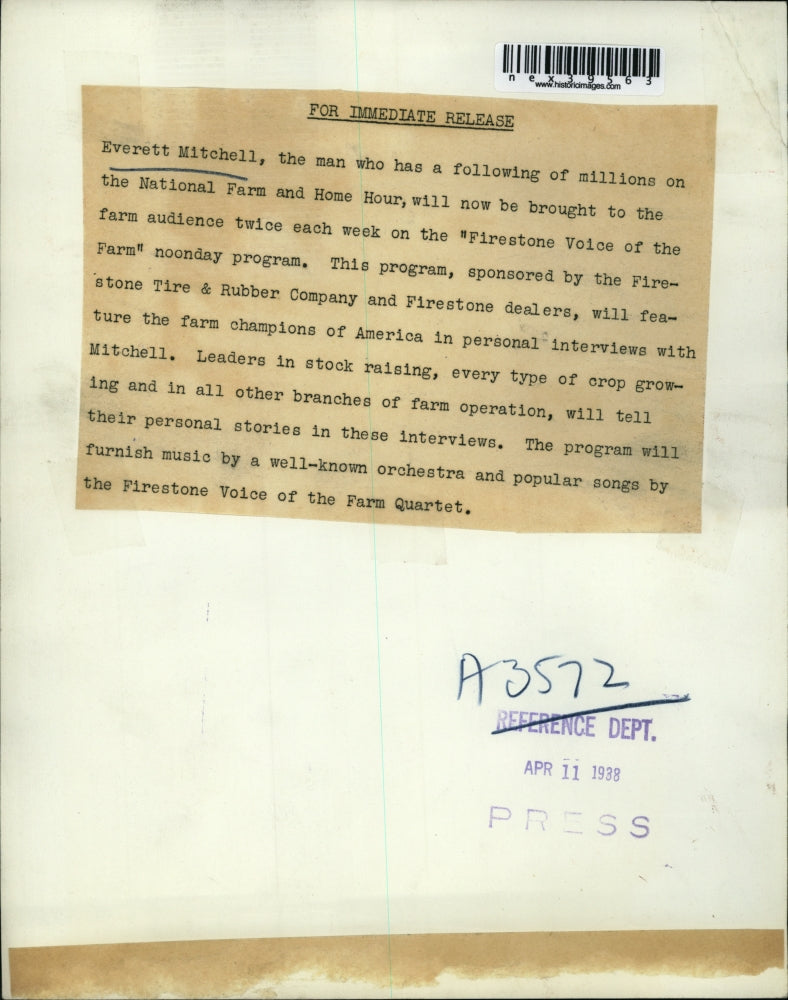 nex39563
www.historicimages.com

FOR IMMEDIATE RELEASE

Everett Mitchell, the man who has a following of millions on the National Farm and Home Hour, will now be brought to the farm audience twice each week on the "Firestone Voice of the Farm" noonday program. This program, sponsored by the Firestone Tire & Rubber Company and Firestone dealers, will feature the farm champions of America in personal interviews with Mitchell. Leaders in stock raising, every type of crop growing and in all other branches of farm operation, will tell their personal stories in these interviews. The program will furnish music by a well-known orchestra and popular songs by the Firestone Voice of the Farm Quartet.

A3572
REFERENCE DEPT.
APR 11 1938
PRESS